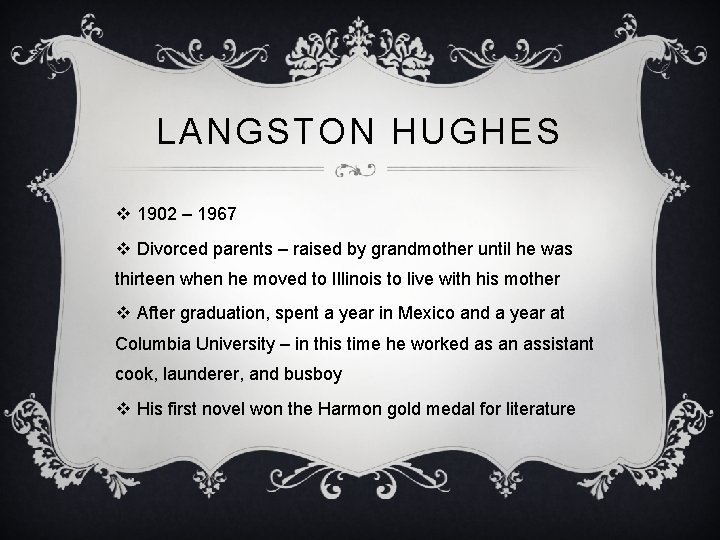 LANGSTON HUGHES

❖ 1902 – 1967

❖ Divorced parents – raised by grandmother until he was thirteen when he moved to Illinois to live with his mother

❖ After graduation, spent a year in Mexico and a year at Columbia University – in this time he worked as an assistant cook, launderer, and busboy

❖ His first novel won the Harmon gold medal for literature